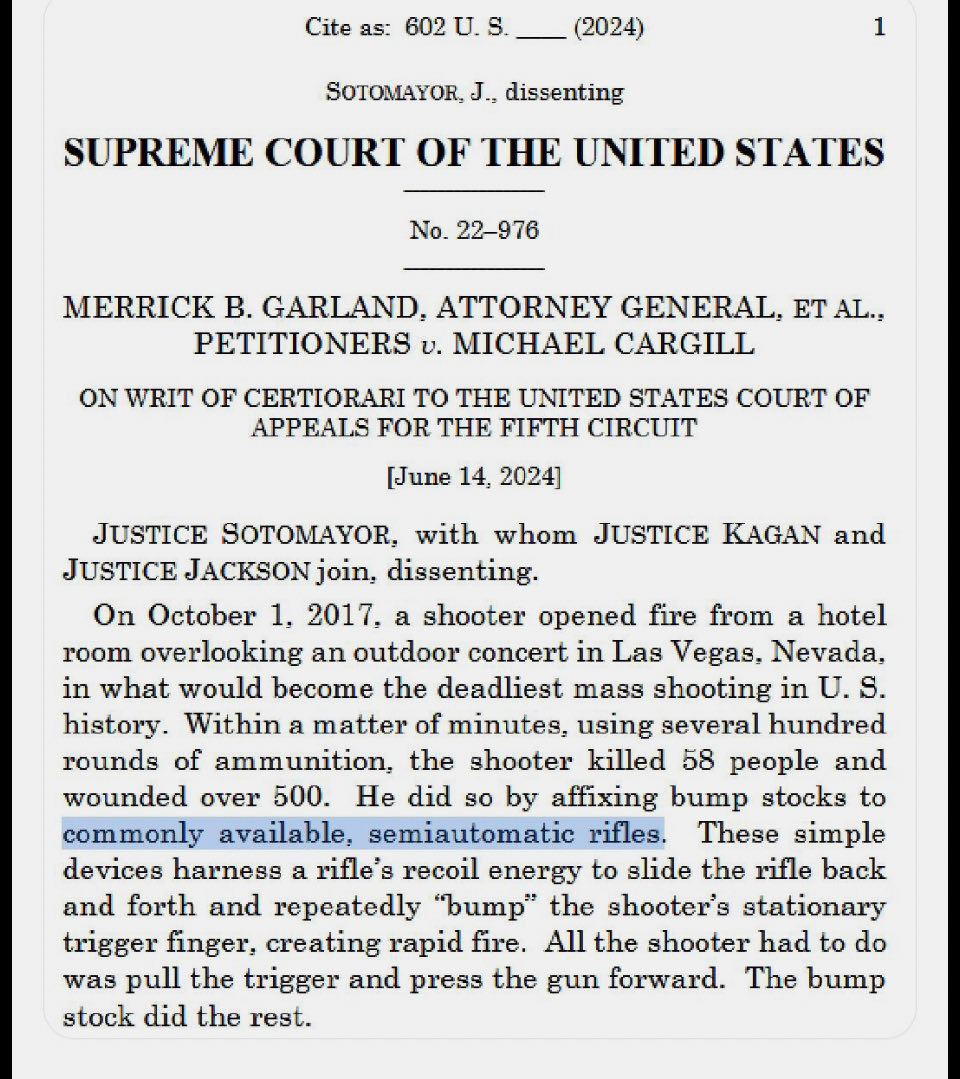 Cite as: 602 U. S. ____ (2024) 1

SOTOMAYOR, J., dissenting

SUPREME COURT OF THE UNITED STATES

No. 22–976

MERRICK B. GARLAND, ATTORNEY GENERAL, ET AL., PETITIONERS v. MICHAEL CARGILL

ON WRIT OF CERTIORARI TO THE UNITED STATES COURT OF APPEALS FOR THE FIFTH CIRCUIT

[June 14, 2024]

JUSTICE SOTOMAYOR, with whom JUSTICE KAGAN and JUSTICE JACKSON join, dissenting.

On October 1, 2017, a shooter opened fire from a hotel room overlooking an outdoor concert in Las Vegas, Nevada, in what would become the deadliest mass shooting in U. S. history. Within a matter of minutes, using several hundred rounds of ammunition, the shooter killed 58 people and wounded over 500. He did so by affixing bump stocks to commonly available, semiautomatic rifles. These simple devices harness a rifle's recoil energy to slide the rifle back and forth and repeatedly "bump" the shooter's stationary trigger finger, creating rapid fire. All the shooter had to do was pull the trigger and press the gun forward. The bump stock did the rest.